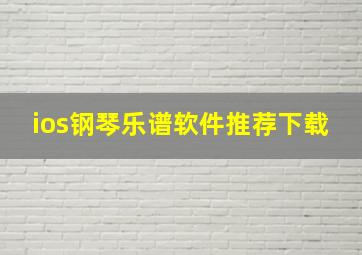 ios钢琴乐谱软件推荐下载